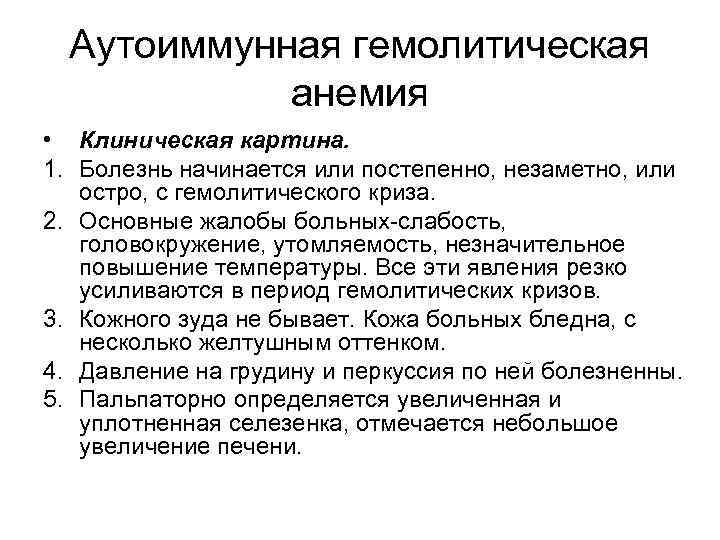 Аутоиммунная гемолитическая анемия

• Клиническая картина.
1. Болезнь начинается или постепенно, незаметно, или остро, с гемолитического криза.
2. Основные жалобы больных-слабость, головокружение, утомляемость, незначительное повышение температуры. Все эти явления резко усиливаются в период гемолитических кризов.
3. Кожного зуда не бывает. Кожа больных бледна, с несколько желтушным оттенком.
4. Давление на грудину и перкуссия по ней болезненны.
5. Пальпаторно определяется увеличенная и уплотненная селезенка, отмечается небольшое увеличение печени.